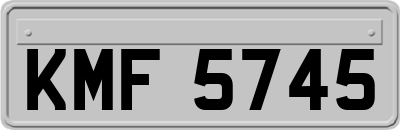 KMF 5745